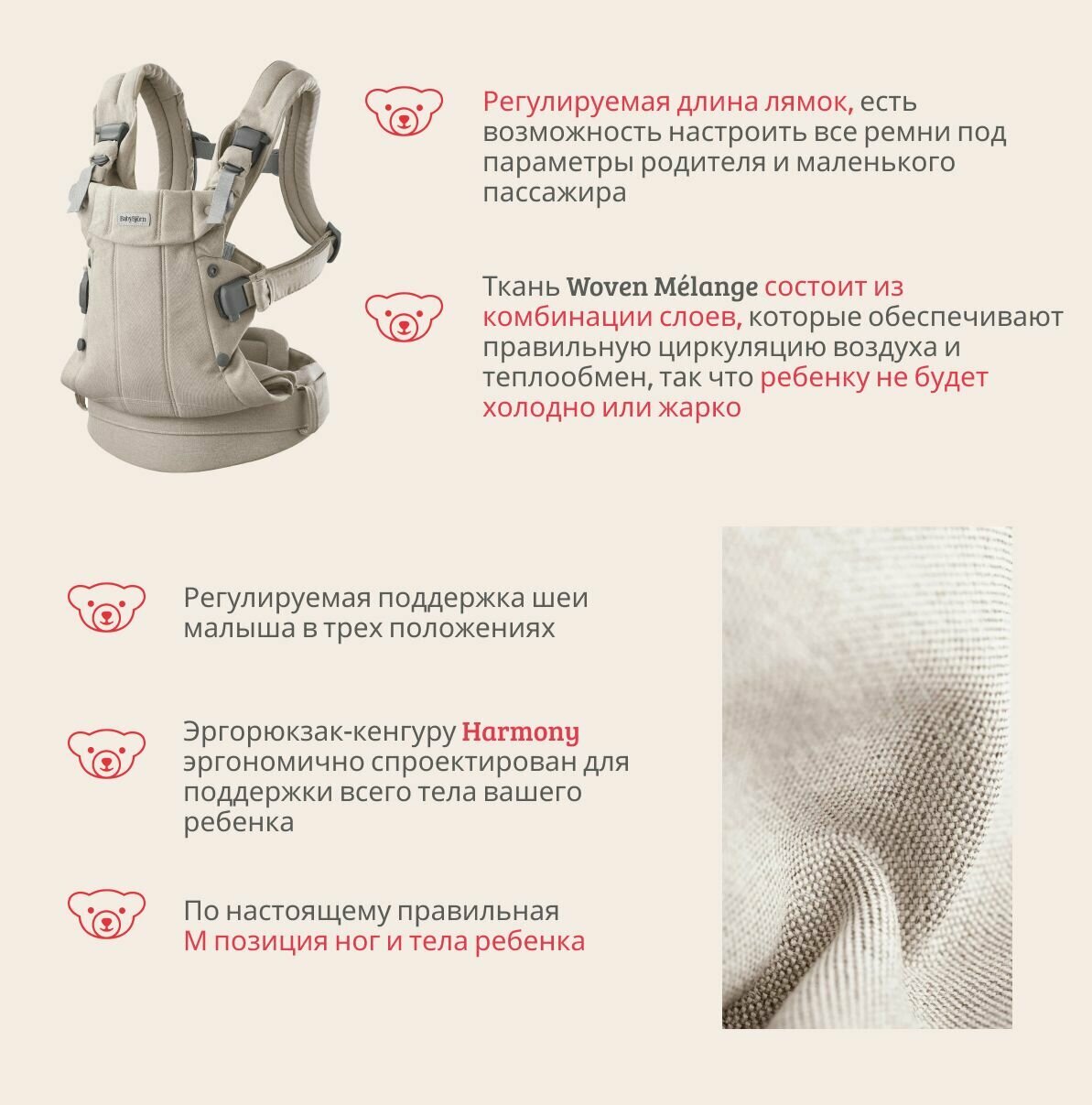 Регулируемая длина лямок, есть возможность настроить все ремни под параметры родителя и маленького пассажира

Ткань Woven Mélange состоит из комбинации слоев, которые обеспечивают правильную циркуляцию воздуха и теплообмен, так что ребенку не будет холодно или жарко

Регулируемая поддержка шеи малыша в трех положениях

Эргорюкзак-кенгуру Harmony эргономично спроектирован для поддержки всего тела вашего ребенка

По настоящему правильная М позиция ног и тела ребенка